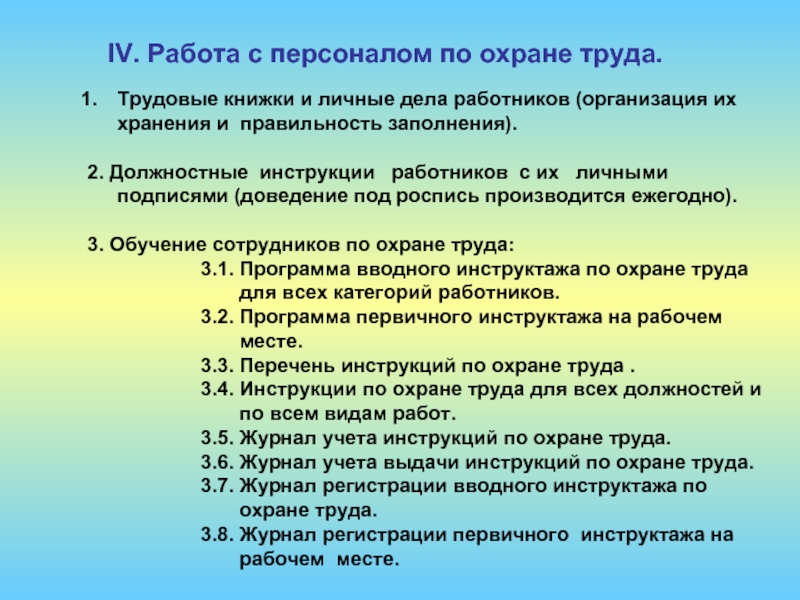 IV. Работа с персоналом по охране труда.

1. Трудовые книжки и личные дела работников (организация их хранения и правильность заполнения).

2. Должностные инструкции работников с их личными подписями (доведение под роспись производится ежегодно).

3. Обучение сотрудников по охране труда:
3.1. Программа вводного инструктажа по охране труда для всех категорий работников.
3.2. Программа первичного инструктажа на рабочем месте.
3.3. Перечень инструкций по охране труда .
3.4. Инструкции по охране труда для всех должностей и по всем видам работ.
3.5. Журнал учета инструкций по охране труда.
3.6. Журнал учета выдачи инструкций по охране труда.
3.7. Журнал регистрации вводного инструктажа по охране труда.
3.8. Журнал регистрации первичного инструктажа на рабочем месте.